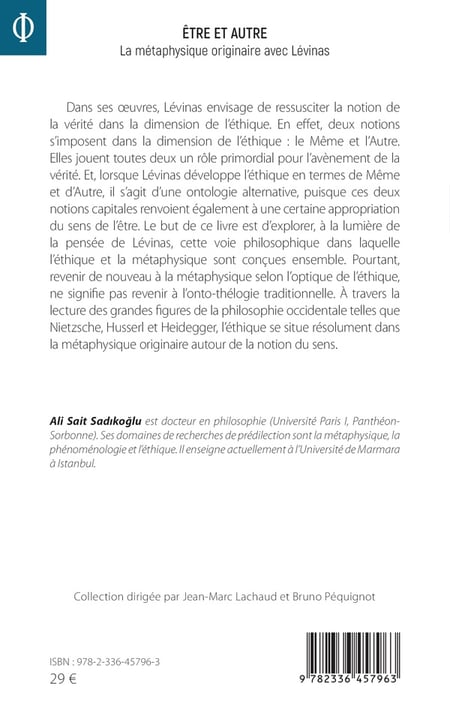 Φ

ÊTRE ET AUTRE
La métaphysique originaire avec Lévinas

Dans ses œuvres, Lévinas envisage de ressusciter la notion de la vérité dans la dimension de l'éthique. En effet, deux notions s'imposent dans la dimension de l'éthique : le Même et l'Autre. Elles jouent toutes deux un rôle primordial pour l'avènement de la vérité. Et, lorsque Lévinas développe l'éthique en termes de Même et d'Autre, il s'agit d'une ontologie alternative, puisque ces deux notions capitales renvoient également à une certaine appropriation du sens de l'être. Le but de ce livre est d'explorer, à la lumière de la pensée de Lévinas, cette voie philosophique dans laquelle l'éthique et la métaphysique sont conçues ensemble. Pourtant, revenir de nouveau à la métaphysique selon l'optique de l'éthique, ne signifie pas revenir à l'onto-thélogie traditionnelle. À travers la lecture des grandes figures de la philosophie occidentale telles que Nietzsche, Husserl et Heidegger, l'éthique se situe résolument dans la métaphysique originaire autour de la notion du sens.

Ali Sait Sadıkoğlu est docteur en philosophie (Université Paris I, Panthéon-Sorbonne). Ses domaines de recherches de prédilection sont la métaphysique, la phénoménologie et l'éthique. Il enseigne actuellement à l'Université de Marmara à Istanbul.

Collection dirigée par Jean-Marc Lachaud et Bruno Péquignot

ISBN : 978-2-336-45796-3
29 €

9 782336 457963